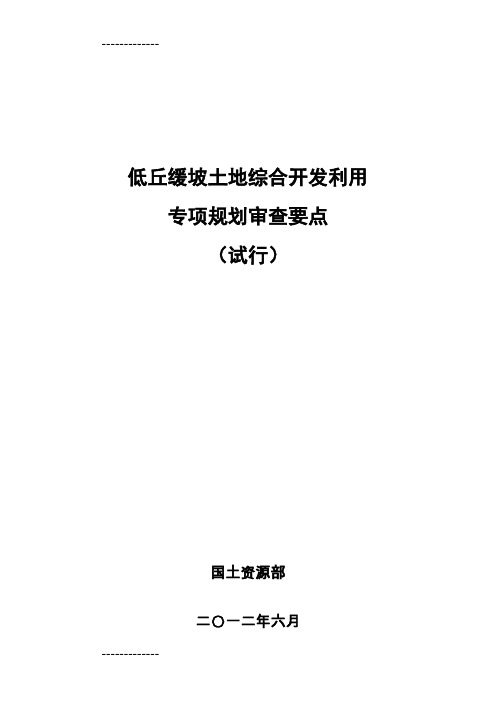 -------------

低丘缓坡土地综合开发利用

专项规划审查要点

（试行）

国土资源部

二〇一二年六月

-------------